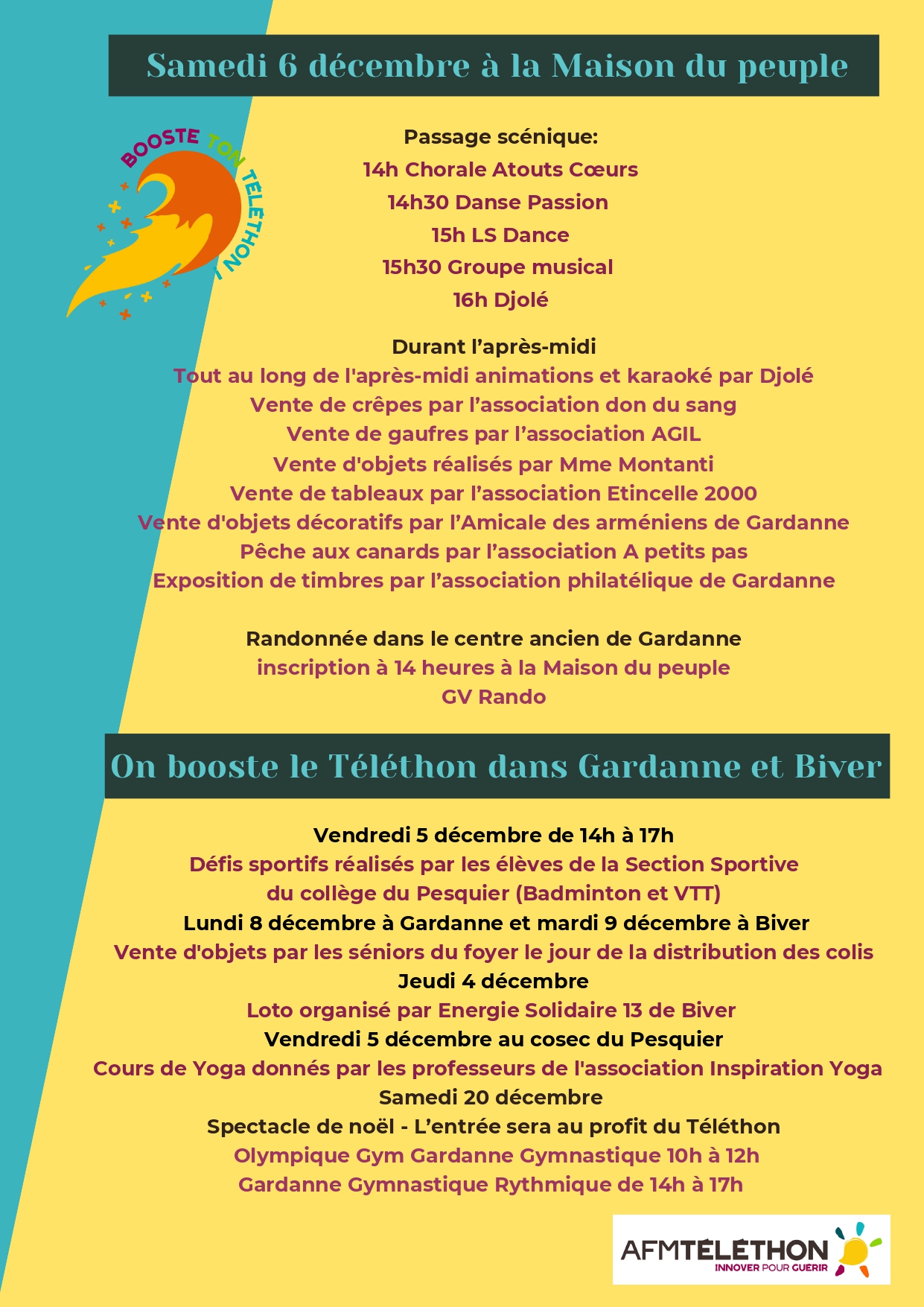 Samedi 6 décembre à la Maison du peuple

BOOSTE TON TÉLÉTHON !

Passage scénique:
14h Chorale Atouts Cœurs
14h30 Danse Passion
15h LS Dance
15h30 Groupe musical
16h Djolé

Durant l'après-midi
Tout au long de l'après-midi animations et karaoké par Djolé
Vente de crêpes par l'association don du sang
Vente de gaufres par l'association AGIL
Vente d'objets réalisés par Mme Montanti
Vente de tableaux par l'association Etincelle 2000
Vente d'objets décoratifs par l'Amicale des arméniens de Gardanne
Pêche aux canards par l'association A petits pas
Exposition de timbres par l'association philatélique de Gardanne

Randonnée dans le centre ancien de Gardanne
inscription à 14 heures à la Maison du peuple
GV Rando

On booste le Téléthon dans Gardanne et Biver

Vendredi 5 décembre de 14h à 17h
Défis sportifs réalisés par les élèves de la Section Sportive du collège du Pesquier (Badminton et VTT)
Lundi 8 décembre à Gardanne et mardi 9 décembre à Biver
Vente d'objets par les séniors du foyer le jour de la distribution des colis
Jeudi 4 décembre
Loto organisé par Energie Solidaire 13 de Biver
Vendredi 5 décembre au cosec du Pesquier
Cours de Yoga donnés par les professeurs de l'association Inspiration Yoga
Samedi 20 décembre
Spectacle de noël - L'entrée sera au profit du Téléthon
Olympique Gym Gardanne Gymnastique 10h à 12h
Gardanne Gymnastique Rythmique de 14h à 17h

AFMTÉLÉTHON
INNOVER POUR GUERIR